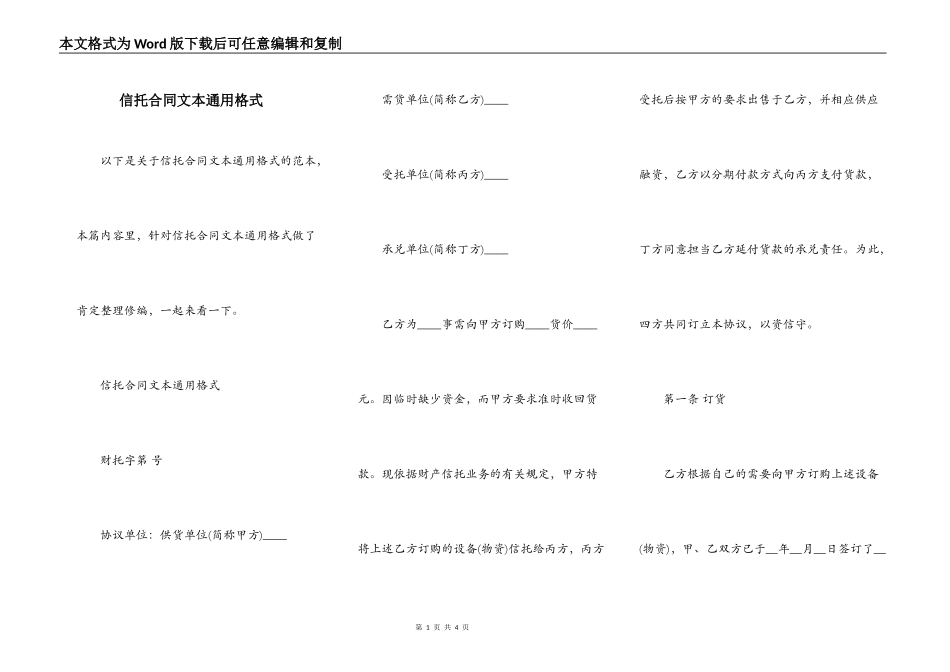 本文格式为Word版下载后可任意编辑和复制

信托合同文本通用格式

以下是关于信托合同文本通用格式的范本，本篇内容里，针对信托合同文本通用格式做了肯定整理修编，一起来看一下。

信托合同文本通用格式

财托字第 号

协议单位：供货单位(简称甲方)____

需货单位(简称乙方)____

受托单位(简称丙方)____

承兑单位(简称丁方)____

乙方为____事需向甲方订购____货价____元。因临时缺少资金，而甲方要求准时收回货款。现依据财产信托业务的有关规定，甲方特将上述乙方订购的设备(物资)信托给丙方，丙方受托后按甲方的要求出售于乙方，并相应供应融资，乙方以分期付款方式向丙方支付货款，丁方同意担当乙方延付货款的承兑责任。为此，四方共同订立本协议，以资信守。

第一条 订货

乙方根据自己的需要向甲方订购上述设备(物资)，甲、乙双方已于__年__月__日签订了__

第 1 页 共 4 页